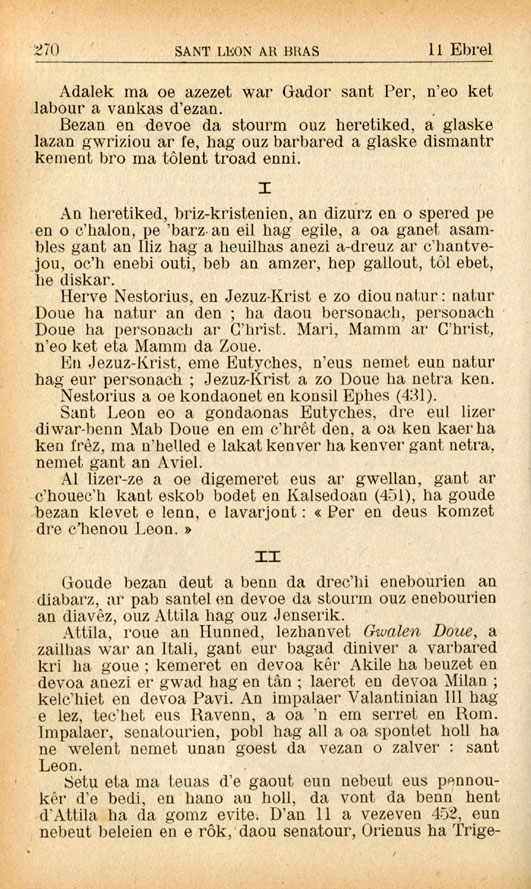 270 SANT LEON AR BRAS 11 Ebrel

Adalek ma oe azezet war Gador sant Per, n'eo ket labour a vankas d'ezan.

Bezan en devoe da stourm ouz heretiked, a glaske lazan gwriziou ar fe, hag ouz barbared a glaske dismantr kement bro ma tôlent troad enni.

I

An heretiked, briz-kristenien, an dizurz en o spered pe en o c'halon, pe 'barz an eil hag egile, a oa ganet asambles gant an Iliz hag a heuilhas anezi a-dreuz ar c'hantvejou, oc'h enebi outi, beb an amzer, hep gallout, tôl ebet, he diskar.

Herve Nestorius, en Jezuz-Krist e zo diou natur : natur Doue ha natur an den ; ha daou bersonach, personach Doue ha personach ar C'hrist. Mari, Mamm ar C'hrist, n'eo ket eta Mamm da Zoue.

En Jezuz-Krist, eme Eutyches, n'eus nemet eun natur hag eur personach ; Jezuz-Krist a zo Doue ha netra ken.

Nestorius a oe kondaonet en konsil Ephes (431).

Sant Leon eo a gondaonas Eutyches, dre eul lizer diwar-benn Mab Doue en em c'hrêt den, a oa ken kaer ha ken frêz, ma n'helled e lakat kenver ha kenver gant netra, nemet gant an Aviel.

Al lizer-ze a oe digemeret eus ar gwellan, gant ar c'houec'h kant eskob bodet en Kalsedoan (451), ha goude bezan klevet e lenn, e lavarjont : « Per en deus komzet dre c'henou Leon. »

II

Goude bezan deut a benn da drec'hi enebourien an diabarz, ar pab santel en devoe da stourm ouz enebourien an diavêz, ouz Attila hag ouz Jenserik.

Attila, roue an Hunned, lezhanvet Gwalen Doue, a zailhas war an Itali, gant eur bagad diniver a varbared kri ha goue ; kemeret en devoa kêr Akile ha beuzet en devoa anezi er gwad hag en tân ; laeret en devoa Milan ; kelc'hiet en devoa Pavi. An impalaer Valantinian III hag e lez, tec'het eus Ravenn, a oa 'n em serret en Rom. Impalaer, senatourien, pobl hag all a oa spontet holl ha ne welent nemet unan goest da vezan o zalver : sant Leon.

Setu eta ma teuas d'e gaout eun nebeut eus pennoukêr d'e bedi, en hano an holl, da vont da benn hent d'Attila ha da gomz evite. D'an 11 a vezeven 452, eun nebeut beleien en e rôk, daou senatour, Orienus ha Trige-